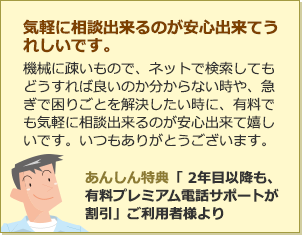 気軽に相談出来るのが安心出来てうれしいです。

機械に疎いもので、ネットで検索してもどうすれば良いのか分からない時や、急ぎで困りごとを解決したい時に、有料でも気軽に相談出来るのが安心出来て嬉しいです。いつもありがとうございます。

あんしん特典「 2年目以降も、有料プレミアム電話サポートが割引」ご利用者様より